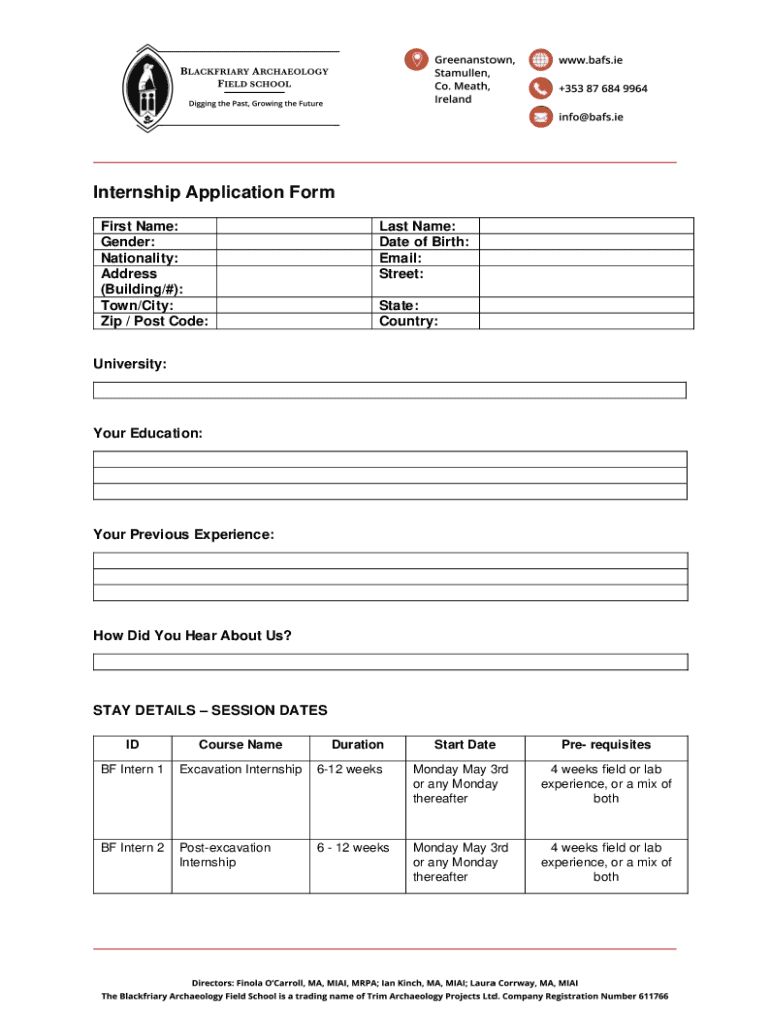 BLACKFRIARY ARCHAEOLOGY FIELD SCHOOL
Digging the Past, Growing the Future

Greenanstown, Stamullen, Co. Meath, Ireland

www.bafs.ie
+353 87 684 9964
info@bafs.ie

Internship Application Form

| First Name: | | Last Name: | |
|---|---|---|---|
| Gender: | | Date of Birth: | |
| Nationality: | | Email: | |
| Address (Building/#): | | Street: | |
| Town/City: | | State: | |
| Zip / Post Code: | | Country: | |

University:

Your Education:

Your Previous Experience:

How Did You Hear About Us?

STAY DETAILS – SESSION DATES

| ID | Course Name | Duration | Start Date | Pre- requisites |
|---|---|---|---|---|
| BF Intern 1 | Excavation Internship | 6-12 weeks | Monday May 3rd or any Monday thereafter | 4 weeks field or lab experience, or a mix of both |
| BF Intern 2 | Post-excavation Internship | 6 - 12 weeks | Monday May 3rd or any Monday thereafter | 4 weeks field or lab experience, or a mix of both |

Directors: Finola O'Carroll, MA, MIAI, MRPA; Ian Kinch, MA, MIAI; Laura Corrway, MA, MIAI
The Blackfriary Archaeology Field School is a trading name of Trim Archaeology Projects Ltd. Company Registration Number 611766